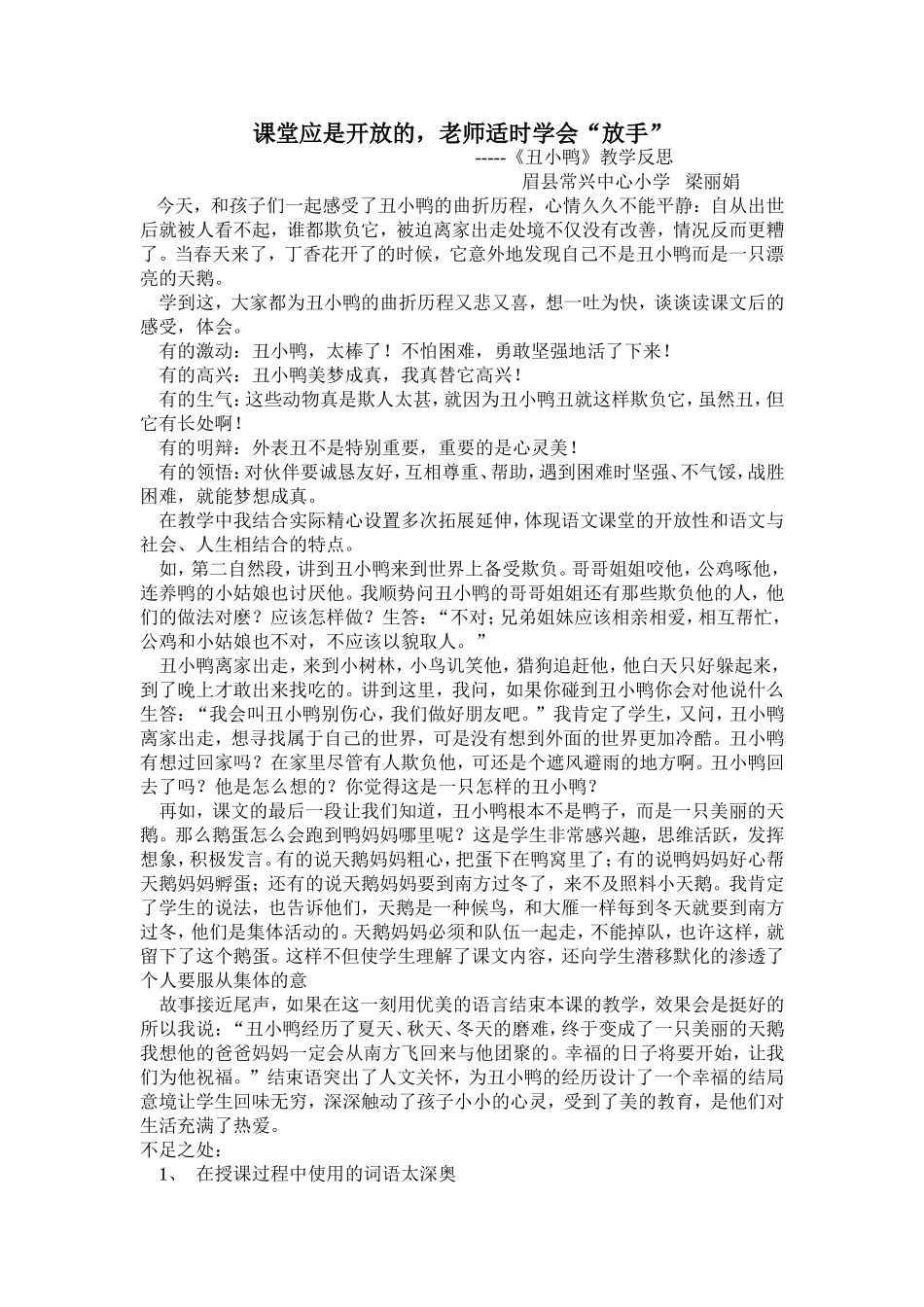 课堂应是开放的，老师适时学会“放手”

-----《丑小鸭》教学反思

眉县常兴中心小学　梁丽娟

今天，和孩子们一起感受了丑小鸭的曲折历程，心情久久不能平静：自从出世后就被人看不起，谁都欺负它，被迫离家出走处境不仅没有改善，情况反而更糟了。当春天来了，丁香花开了的时候，它意外地发现自己不是丑小鸭而是一只漂亮的天鹅。

学到这，大家都为丑小鸭的曲折历程又悲又喜，想一吐为快，谈谈读课文后的感受，体会。

有的激动：丑小鸭，太棒了！不怕困难，勇敢坚强地活了下来！

有的高兴：丑小鸭美梦成真，我真替它高兴！

有的生气：这些动物真是欺人太甚，就因为丑小鸭丑就这样欺负它，虽然丑，但它有长处啊！

有的明辩：外表丑不是特别重要，重要的是心灵美！

有的领悟：对伙伴要诚恳友好，互相尊重、帮助，遇到困难时坚强、不气馁，战胜困难，就能梦想成真。

在教学中我结合实际精心设置多次拓展延伸，体现语文课堂的开放性和语文与社会、人生相结合的特点。

如，第二自然段，讲到丑小鸭来到世界上备受欺负。哥哥姐姐咬他，公鸡啄他，连养鸭的小姑娘也讨厌他。我顺势问丑小鸭的哥哥姐姐还有那些欺负他的人，他们的做法对麽？应该怎样做？生答：“不对；兄弟姐妹应该相亲相爱，相互帮忙，公鸡和小姑娘也不对，不应该以貌取人。”

丑小鸭离家出走，来到小树林，小鸟讥笑他，猎狗追赶他，他白天只好躲起来，到了晚上才敢出来找吃的。讲到这里，我问，如果你碰到丑小鸭你会对他说什么生答：“我会叫丑小鸭别伤心，我们做好朋友吧。”我肯定了学生，又问，丑小鸭离家出走，想寻找属于自己的世界，可是没有想到外面的世界更加冷酷。丑小鸭有想过回家吗？在家里尽管有人欺负他，可还是个遮风避雨的地方啊。丑小鸭回去了吗？他是怎么想的？你觉得这是一只怎样的丑小鸭？

再如，课文的最后一段让我们知道，丑小鸭根本不是鸭子，而是一只美丽的天鹅。那么鹅蛋怎么会跑到鸭妈妈哪里呢？这是学生非常感兴趣，思维活跃，发挥想象，积极发言。有的说天鹅妈妈粗心，把蛋下在鸭窝里了；有的说鸭妈妈好心帮天鹅妈妈孵蛋；还有的说天鹅妈妈要到南方过冬了，来不及照料小天鹅。我肯定了学生的说法，也告诉他们，天鹅是一种候鸟，和大雁一样每到冬天就要到南方过冬，他们是集体活动的。天鹅妈妈必须和队伍一起走，不能掉队，也许这样，就留下了这个鹅蛋。这样不但使学生理解了课文内容，还向学生潜移默化的渗透了个人要服从集体的意

故事接近尾声，如果在这一刻用优美的语言结束本课的教学，效果会是挺好的所以我说：“丑小鸭经历了夏天、秋天、冬天的磨难，终于变成了一只美丽的天鹅我想他的爸爸妈妈一定会从南方飞回来与他团聚的。幸福的日子将要开始，让我们为他祝福。”结束语突出了人文关怀，为丑小鸭的经历设计了一个幸福的结局意境让学生回味无穷，深深触动了孩子小小的心灵，受到了美的教育，是他们对生活充满了热爱。

不足之处：

1、　在授课过程中使用的词语太深奥